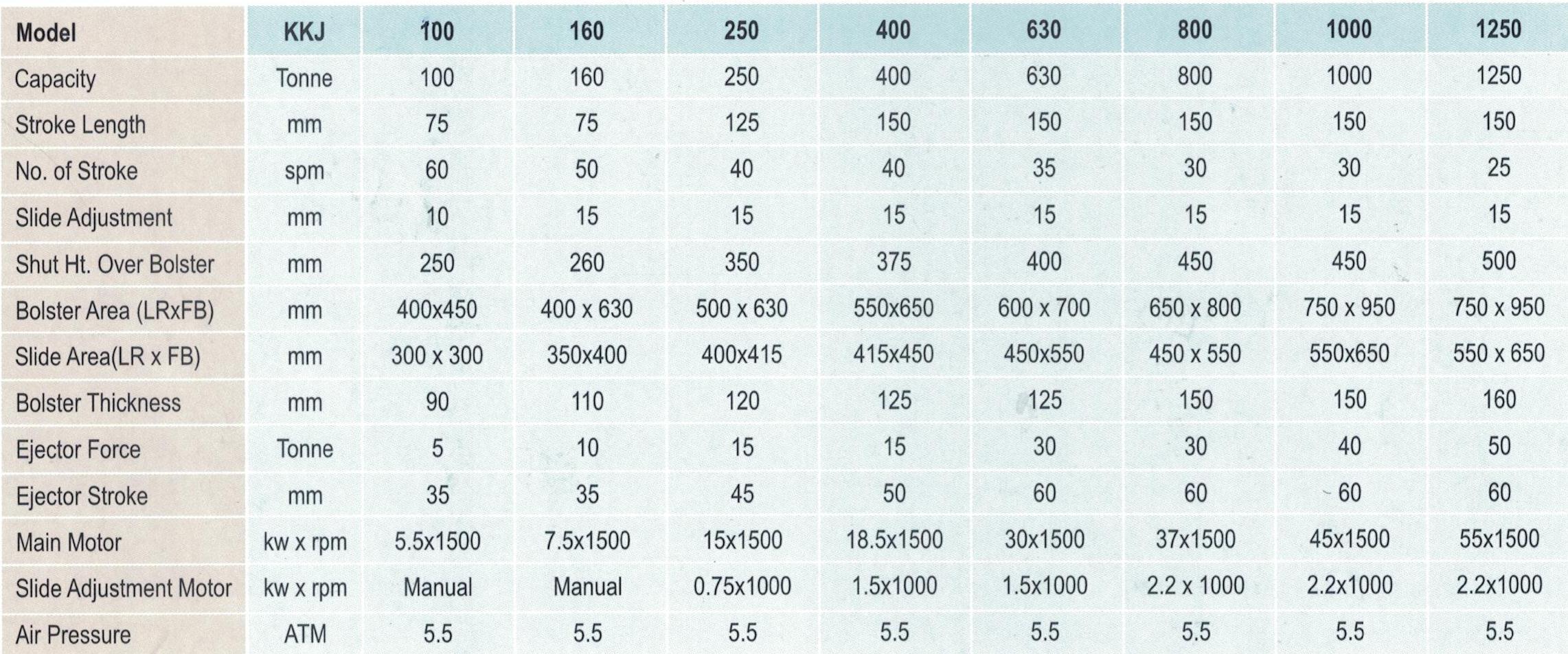 | Model | KKJ | 100 | 160 | 250 | 400 | 630 | 800 | 1000 | 1250 |
|---|---|---|---|---|---|---|---|---|---|
| Capacity | Tonne | 100 | 160 | 250 | 400 | 630 | 800 | 1000 | 1250 |
| Stroke Length | mm | 75 | 75 | 125 | 150 | 150 | 150 | 150 | 150 |
| No. of Stroke | spm | 60 | 50 | 40 | 40 | 35 | 30 | 30 | 25 |
| Slide Adjustment | mm | 10 | 15 | 15 | 15 | 15 | 15 | 15 | 15 |
| Shut Ht. Over Bolster | mm | 250 | 260 | 350 | 375 | 400 | 450 | 450 | 500 |
| Bolster Area (LRxFB) | mm | 400x450 | 400 x 630 | 500 x 630 | 550x650 | 600 x 700 | 650 x 800 | 750 x 950 | 750 x 950 |
| Slide Area(LR x FB) | mm | 300 x 300 | 350x400 | 400x415 | 415x450 | 450x550 | 450 x 550 | 550x650 | 550 x 650 |
| Bolster Thickness | mm | 90 | 110 | 120 | 125 | 125 | 150 | 150 | 160 |
| Ejector Force | Tonne | 5 | 10 | 15 | 15 | 30 | 30 | 40 | 50 |
| Ejector Stroke | mm | 35 | 35 | 45 | 50 | 60 | 60 | 60 | 60 |
| Main Motor | kw x rpm | 5.5x1500 | 7.5x1500 | 15x1500 | 18.5x1500 | 30x1500 | 37x1500 | 45x1500 | 55x1500 |
| Slide Adjustment Motor | kw x rpm | Manual | Manual | 0.75x1000 | 1.5x1000 | 1.5x1000 | 2.2 x 1000 | 2.2x1000 | 2.2x1000 |
| Air Pressure | ATM | 5.5 | 5.5 | 5.5 | 5.5 | 5.5 | 5.5 | 5.5 | 5.5 |